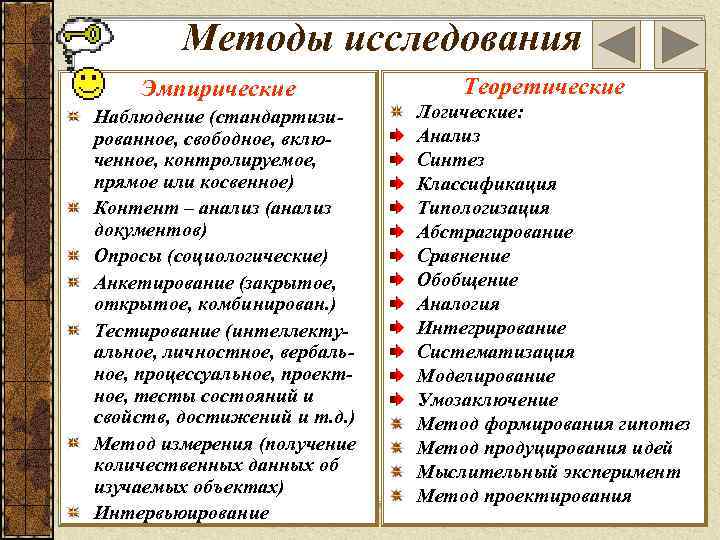 Методы исследования

Эмпирические

Наблюдение (стандартизированное, свободное, включенное, контролируемое, прямое или косвенное)

Контент – анализ (анализ документов)

Опросы (социологические)

Анкетирование (закрытое, открытое, комбинирован.)

Тестирование (интеллектуальное, личностное, вербальное, процессуальное, проектное, тесты состояний и свойств, достижений и т.д.)

Метод измерения (получение количественных данных об изучаемых объектах)

Интервьюирование

Теоретические

Логические:

Анализ

Синтез

Классификация

Типологизация

Абстрагирование

Сравнение

Обобщение

Аналогия

Интегрирование

Систематизация

Моделирование

Умозаключение

Метод формирования гипотез

Метод продуцирования идей

Мыслительный эксперимент

Метод проектирования